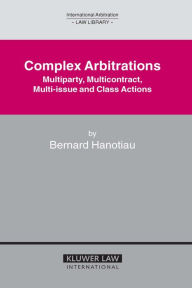 International Arbitration
- LAW LIBRARY -

Complex Arbitrations
Multiparty, Multicontract, Multi-issue and Class Actions

by
Bernard Hanotiau

KLUWER LAW
INTERNATIONAL